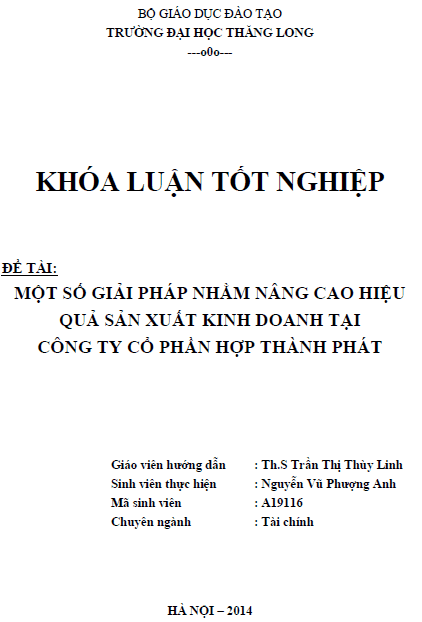 BỘ GIÁO DỤC ĐÀO TẠO
TRƯỜNG ĐẠI HỌC THĂNG LONG
---o0o---

KHÓA LUẬN TỐT NGHIỆP

ĐỀ TÀI:
MỘT SỐ GIẢI PHÁP NHẰM NÂNG CAO HIỆU QUẢ SẢN XUẤT KINH DOANH TẠI CÔNG TY CỔ PHẦN HỢP THÀNH PHÁT

Giáo viên hướng dẫn : Th.S Trần Thị Thùy Linh
Sinh viên thực hiện : Nguyễn Vũ Phượng Anh
Mã sinh viên : A19116
Chuyên ngành : Tài chính

HÀ NỘI – 2014